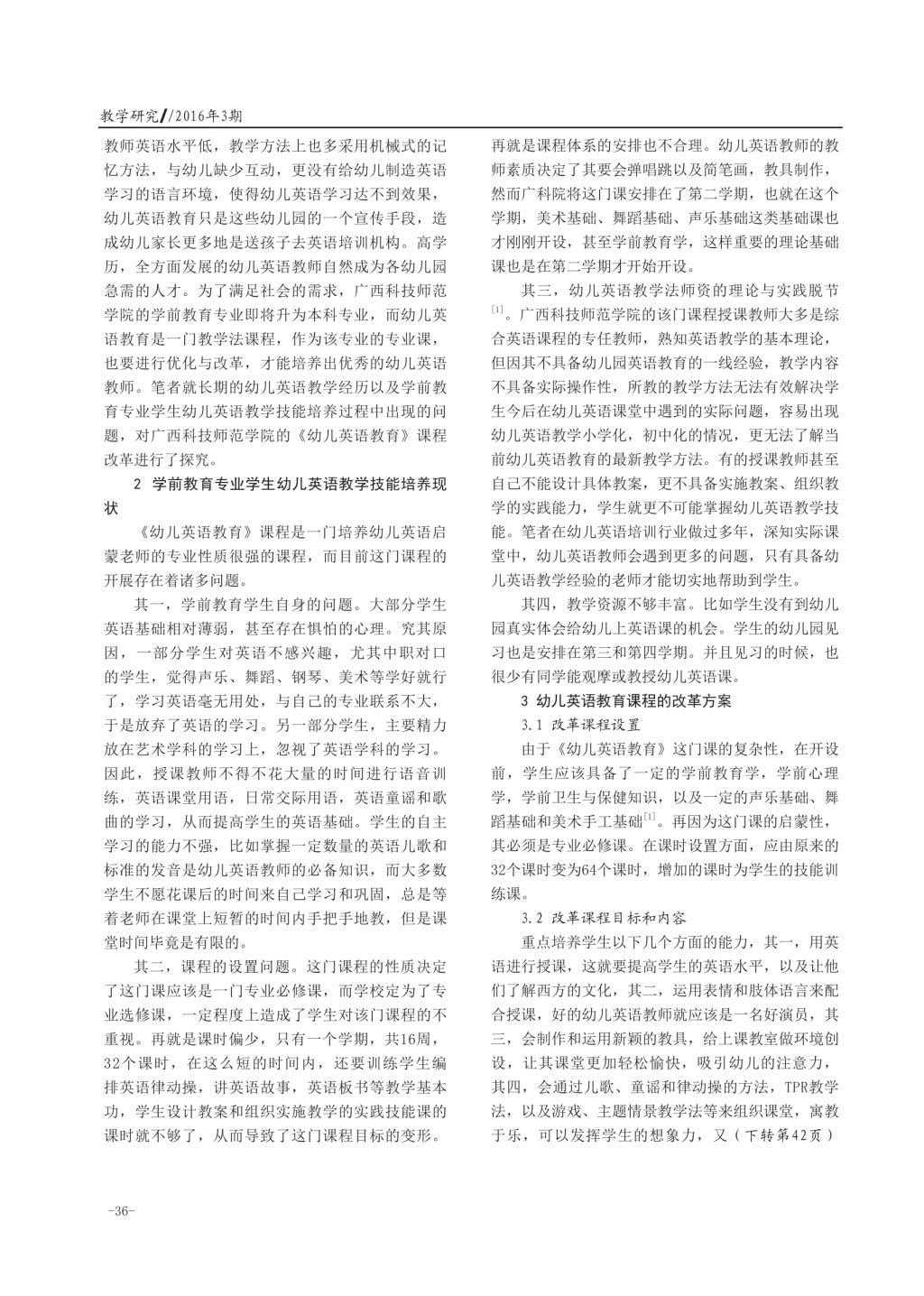 教学研究/2016年3期

教师英语水平低，教学方法上也多采用机械式的记忆方法，与幼儿缺少互动，更没有给幼儿制造英语学习的语言环境，使得幼儿英语学习达不到效果，幼儿英语教育只是这些幼儿园的一个宣传手段，造成幼儿家长更多地是送孩子去英语培训机构。高学历，全方面发展的幼儿英语教师自然成为各幼儿园急需的人才。为了满足社会的需求，广西科技师范学院的学前教育专业即将升为本科专业，而幼儿英语教育是一门教学法课程，作为该专业的专业课，也要进行优化与改革，才能培养出优秀的幼儿英语教师。笔者就长期的幼儿英语教学经历以及学前教育专业学生幼儿英语教学技能培养过程中出现的问题，对广西科技师范学院的《幼儿英语教育》课程改革进行了探究。

2 学前教育专业学生幼儿英语教学技能培养现状

《幼儿英语教育》课程是一门培养幼儿英语启蒙老师的专业性质很强的课程，而目前这门课程的开展存在着诸多问题。

其一，学前教育学生自身的问题。大部分学生英语基础相对薄弱，甚至存在惧怕的心理。究其原因，一部分学生对英语不感兴趣，尤其中职对口的学生，觉得声乐、舞蹈、钢琴、美术等学好就行了，学习英语毫无用处，与自己的专业联系不大，于是放弃了英语的学习。另一部分学生，主要精力放在艺术学科的学习上，忽视了英语学科的学习。因此，授课教师不得不花大量的时间进行语音训练，英语课堂用语，日常交际用语，英语童谣和歌曲的学习，从而提高学生的英语基础。学生的自主学习的能力不强，比如掌握一定数量的英语儿歌和标准的发音是幼儿英语教师的必备知识，而大多数学生不愿花课后的时间来自己学习和巩固，总是等着老师在课堂上短暂的时间内手把手地教，但是课堂时间毕竟是有限的。

其二，课程的设置问题。这门课程的性质决定了这门课应该是一门专业必修课，而学校定为了专业选修课，一定程度上造成了学生对该门课程的不重视。再就是课时偏少，只有一个学期，共16周，32个课时，在这么短的时间内，还要训练学生编排英语律动操，讲英语故事，英语板书等教学基本功，学生设计教案和组织实施教学的实践技能课的课时就不够了，从而导致了这门课程目标的变形。再就是课程体系的安排也不合理。幼儿英语教师的教师素质决定了其要会弹唱跳以及简笔画，教具制作，然而广科院将这门课安排在了第二学期，也就在这个学期，美术基础、舞蹈基础、声乐基础这类基础课也才刚刚开设，甚至学前教育学，这样重要的理论基础课也是在第二学期才开始开设。

其三，幼儿英语教学法师资的理论与实践脱节$^{[1]}$。广西科技师范学院的该门课程授课教师大多是综合英语课程的专任教师，熟知英语教学的基本理论，但因其不具备幼儿园英语教育的一线经验，教学内容不具备实际操作性，所教的教学方法无法有效解决学生今后在幼儿英语课堂中遇到的实际问题，容易出现幼儿英语教学小学化，初中化的情况，更无法了解当前幼儿英语教育的最新教学方法。有的授课教师甚至自己不能设计具体教案，更不具备实施教案、组织教学的实践能力，学生就更不可能掌握幼儿英语教学技能。笔者在幼儿英语培训行业做过多年，深知实际课堂中，幼儿英语教师会遇到更多的问题，只有具备幼儿英语教学经验的老师才能切实地帮助到学生。

其四，教学资源不够丰富。比如学生没有到幼儿园真实体会给幼儿上英语课的机会。学生的幼儿园见习也是安排在第三和第四学期。并且见习的时候，也很少有同学能观摩或教授幼儿英语课。

3 幼儿英语教育课程的改革方案

3.1 改革课程设置

由于《幼儿英语教育》这门课的复杂性，在开设前，学生应该具备了一定的学前教育学，学前心理学，学前卫生与保健知识，以及一定的声乐基础、舞蹈基础和美术手工基础$^{[1]}$。再因为这门课的启蒙性，其必须是专业必修课。在课时设置方面，应由原来的32个课时变为64个课时，增加的课时为学生的技能训练课。

3.2 改革课程目标和内容

重点培养学生以下几个方面的能力，其一，用英语进行授课，这就要提高学生的英语水平，以及让他们了解西方的文化，其二，运用表情和肢体语言来配合授课，好的幼儿英语教师就应该是一名好演员，其三，会制作和运用新颖的教具，给上课教室做环境创设，让其课堂更加轻松愉快，吸引幼儿的注意力，其四，会通过儿歌、童谣和律动操的方法，TPR教学法，以及游戏、主题情景教学法等来组织课堂，寓教于乐，可以发挥学生的想象力，又（下转第42页）

-36-